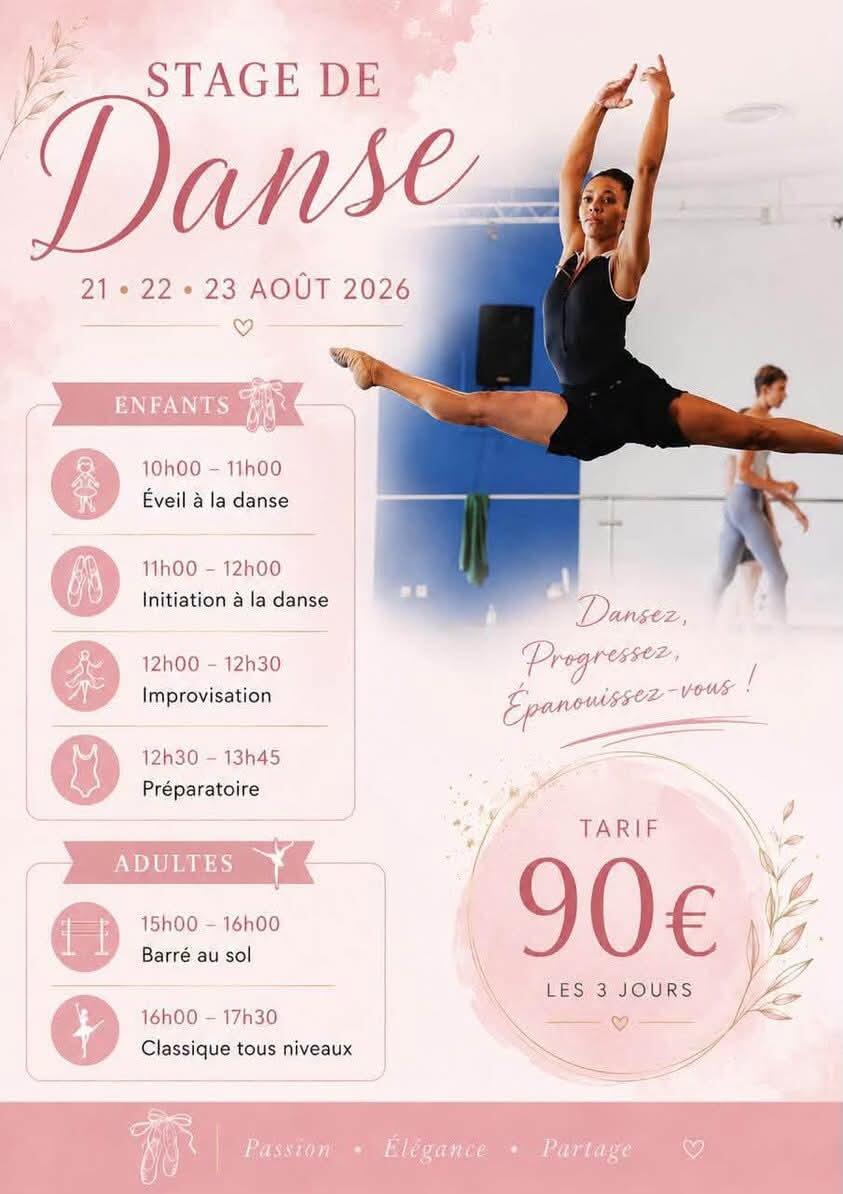 STAGE DE
Danse

21 • 22 • 23 AOÛT 2026

ENFANTS

10h00 – 11h00
Éveil à la danse

11h00 – 12h00
Initiation à la danse

12h00 – 12h30
Improvisation

12h30 – 13h45
Préparatoire

ADULTES

15h00 – 16h00
Barré au sol

16h00 – 17h30
Classique tous niveaux

Dansez,
Progressez,
Épanouissez-vous !

TARIF
90€
LES 3 JOURS

Passion • Élégance • Partage